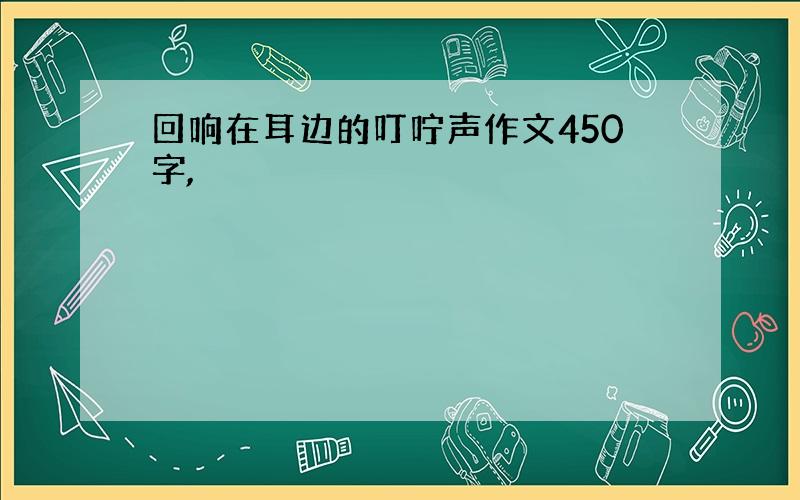 回响在耳边的叮咛声作文450字,